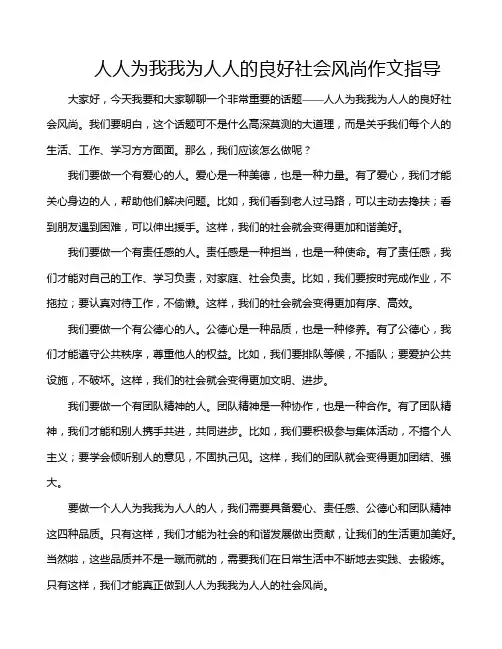 人人为我我为人人的良好社会风尚作文指导

大家好，今天我要和大家聊聊一个非常重要的话题——人人为我我为人人的良好社会风尚。我们要明白，这个话题可不是什么高深莫测的大道理，而是关乎我们每个人的生活、工作、学习方方面面。那么，我们应该怎么做呢？

我们要做一个有爱心的人。爱心是一种美德，也是一种力量。有了爱心，我们才能关心身边的人，帮助他们解决问题。比如，我们看到老人过马路，可以主动去搀扶；看到朋友遇到困难，可以伸出援手。这样，我们的社会就会变得更加和谐美好。

我们要做一个有责任感的人。责任感是一种担当，也是一种使命。有了责任感，我们才能对自己的工作、学习负责，对家庭、社会负责。比如，我们要按时完成作业，不拖拉；要认真对待工作，不偷懒。这样，我们的社会就会变得更加有序、高效。

我们要做一个有公德心的人。公德心是一种品质，也是一种修养。有了公德心，我们才能遵守公共秩序，尊重他人的权益。比如，我们要排队等候，不插队；要爱护公共设施，不破坏。这样，我们的社会就会变得更加文明、进步。

我们要做一个有团队精神的人。团队精神是一种协作，也是一种合作。有了团队精神，我们才能和别人携手共进，共同进步。比如，我们要积极参与集体活动，不搞个人主义；要学会倾听别人的意见，不固执己见。这样，我们的团队就会变得更加团结、强大。

要做一个人人为我我为人人的人，我们需要具备爱心、责任感、公德心和团队精神这四种品质。只有这样，我们才能为社会的和谐发展做出贡献，让我们的生活更加美好。当然啦，这些品质并不是一蹴而就的，需要我们在日常生活中不断地去实践、去锻炼。只有这样，我们才能真正做到人人为我我为人人的社会风尚。